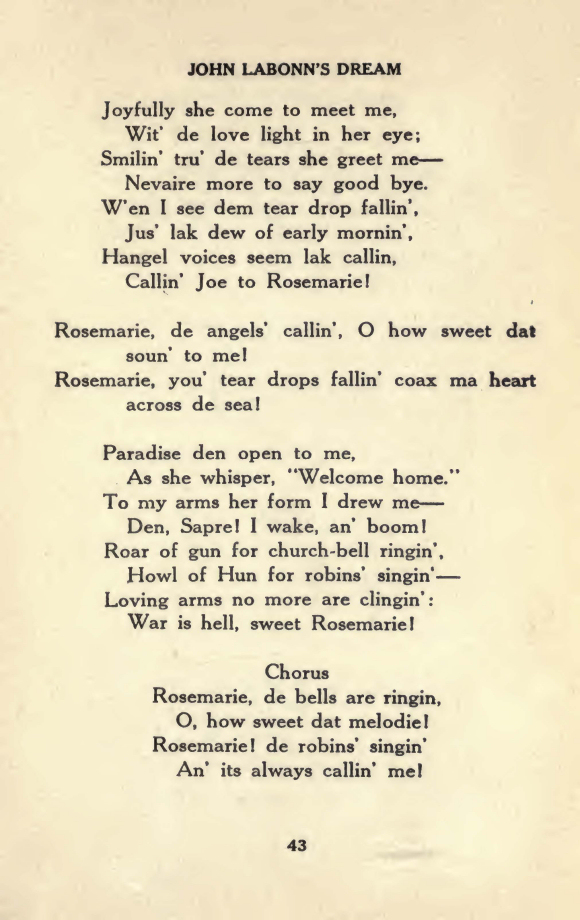 JOHN LABONN'S DREAM

Joyfully she come to meet me,
Wit' de love light in her eye;
Smilin' tru' de tears she greet me—
Nevaire more to say good bye.
W'en I see dem tear drop fallin',
Jus' lak dew of early mornin',
Hangel voices seem lak callin,
Callin' Joe to Rosemarie!

Rosemarie, de angels' callin', O how sweet dat soun' to me!
Rosemarie, you' tear drops fallin' coax ma heart across de sea!

Paradise den open to me,
As she whisper, "Welcome home."
To my arms her form I drew me—
Den, Sapre! I wake, an' boom!
Roar of gun for church-bell ringin',
Howl of Hun for robins' singin'—
Loving arms no more are clingin':
War is hell, sweet Rosemarie!

Chorus
Rosemarie, de bells are ringin,
O, how sweet dat melodie!
Rosemarie! de robins' singin'
An' its always callin' me!

43